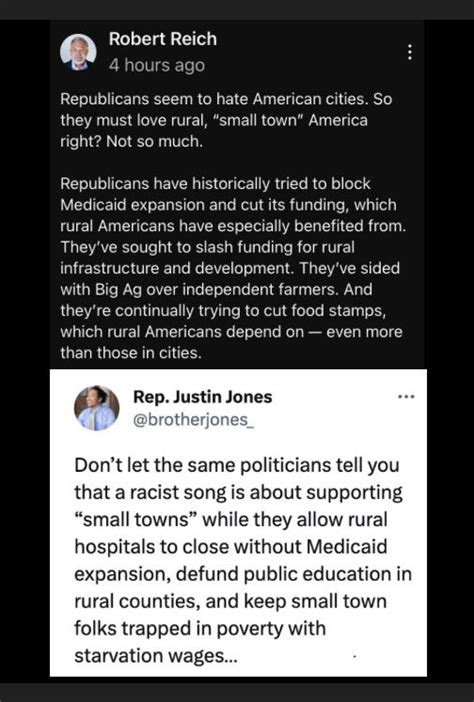 Robert Reich
4 hours ago

Republicans seem to hate American cities. So they must love rural, "small town" America right? Not so much.

Republicans have historically tried to block Medicaid expansion and cut its funding, which rural Americans have especially benefited from. They've sought to slash funding for rural infrastructure and development. They've sided with Big Ag over independent farmers. And they're continually trying to cut food stamps, which rural Americans depend on — even more than those in cities.

Rep. Justin Jones
@brotherjones_

Don't let the same politicians tell you that a racist song is about supporting "small towns" while they allow rural hospitals to close without Medicaid expansion, defund public education in rural counties, and keep small town folks trapped in poverty with starvation wages...